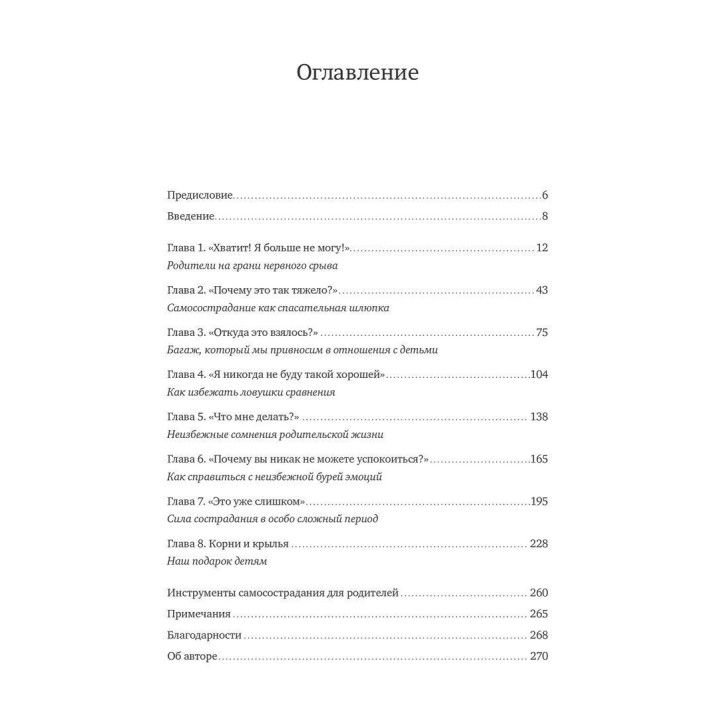 Оглавление

Предисловие 6
Введение 8

Глава 1. «Хватит! Я больше не могу!» 12
Родители на грани нервного срыва

Глава 2. «Почему это так тяжело?» 43
Самосострадание как спасательная шлюпка

Глава 3. «Откуда это взялось?» 75
Багаж, который мы привносим в отношения с детьми

Глава 4. «Я никогда не буду такой хорошей» 104
Как избежать ловушки сравнения

Глава 5. «Что мне делать?» 138
Неизбежные сомнения родительской жизни

Глава 6. «Почему вы никак не можете успокоиться?» 165
Как справиться с неизбежной бурей эмоций

Глава 7. «Это уже слишком» 195
Сила сострадания в особо сложный период

Глава 8. Корни и крылья 228
Наш подарок детям

Инструменты самосострадания для родителей 260
Примечания 265
Благодарности 268
Об авторе 270